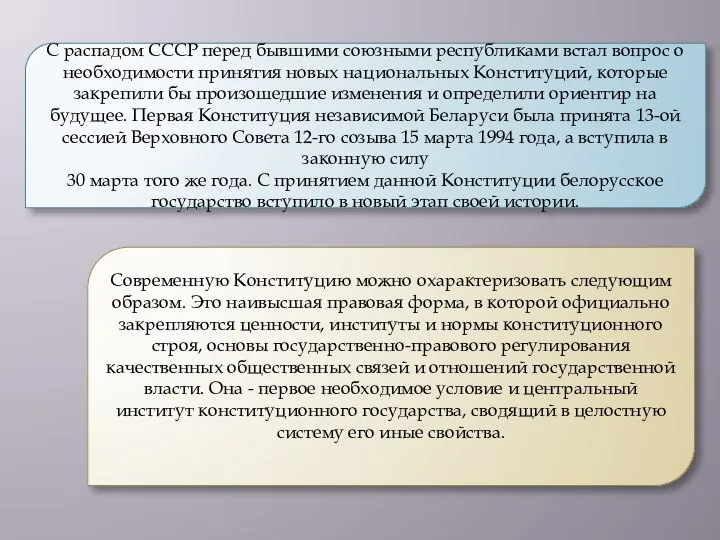 С распадом СССР перед бывшими союзными республиками встал вопрос о необходимости принятия новых национальных Конституций, которые закрепили бы произошедшие изменения и определили ориентир на будущее. Первая Конституция независимой Беларуси была принята 13-ой сессией Верховного Совета 12-го созыва 15 марта 1994 года, а вступила в законную силу
30 марта того же года. С принятием данной Конституции белорусское государство вступило в новый этап своей истории.

Современную Конституцию можно охарактеризовать следующим образом. Это наивысшая правовая форма, в которой официально закрепляются ценности, институты и нормы конституционного строя, основы государственно-правового регулирования качественных общественных связей и отношений государственной власти. Она - первое необходимое условие и центральный институт конституционного государства, сводящий в целостную систему его иные свойства.